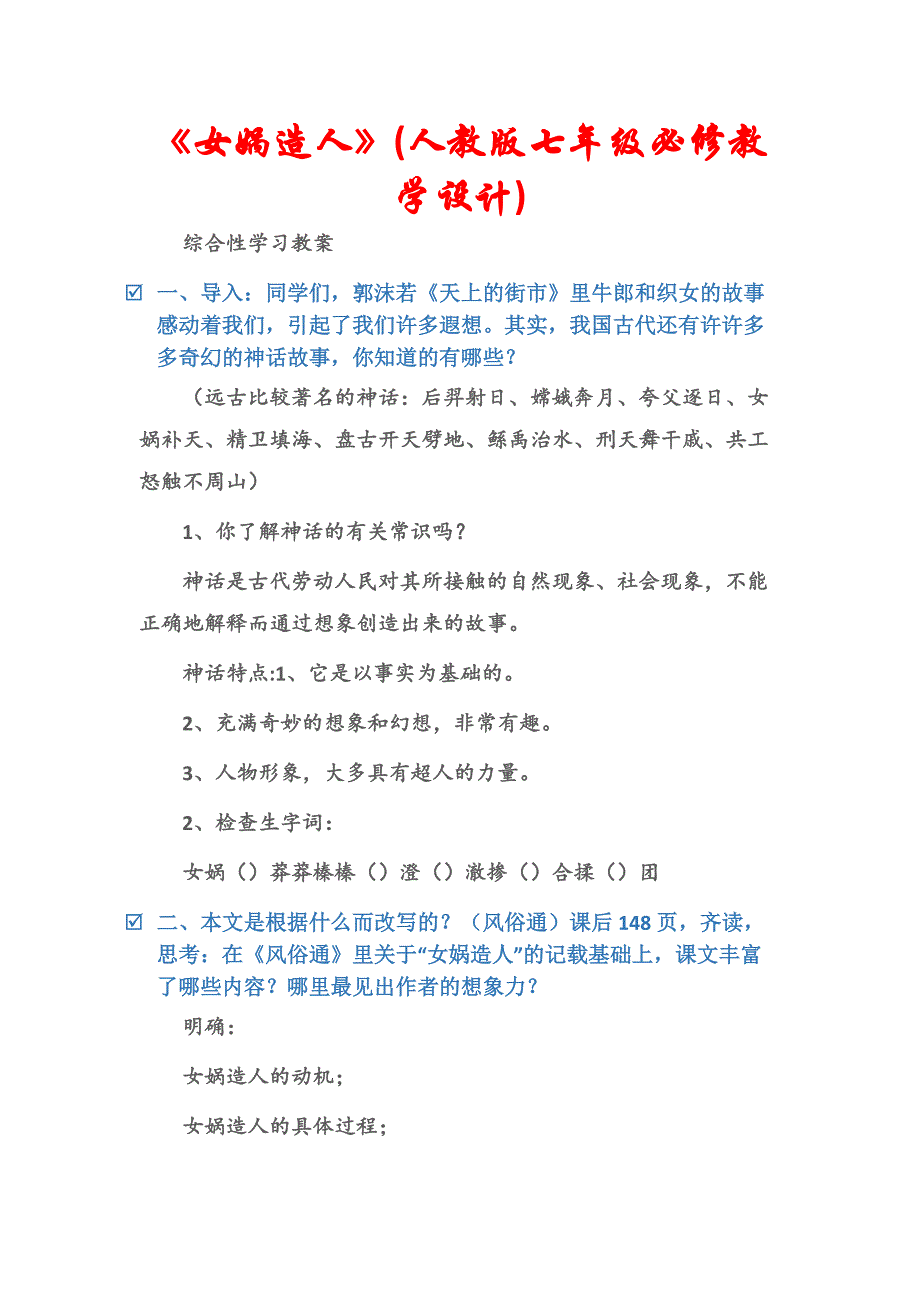 《女娲造人》(人教版七年级必修教学设计)

综合性学习教案

☑ 一、导入：同学们，郭沫若《天上的街市》里牛郎和织女的故事感动着我们，引起了我们许多遐想。其实，我国古代还有许许多多奇幻的神话故事，你知道的有哪些？

（远古比较著名的神话：后羿射日、嫦娥奔月、夸父逐日、女娲补天、精卫填海、盘古开天劈地、鲧禹治水、刑天舞干戚、共工怒触不周山）

1、你了解神话的有关常识吗？

神话是古代劳动人民对其所接触的自然现象、社会现象，不能正确地解释而通过想象创造出来的故事。

神话特点:1、它是以事实为基础的。

2、充满奇妙的想象和幻想，非常有趣。

3、人物形象，大多具有超人的力量。

2、检查生字词：

女娲（）莽莽榛榛（）澄（）澈掺（）合揉（）团

☑ 二、本文是根据什么而改写的？（风俗通）课后148页，齐读，思考：在《风俗通》里关于“女娲造人”的记载基础上，课文丰富了哪些内容？哪里最见出作者的想象力？

明确：

女娲造人的动机；

女娲造人的具体过程；